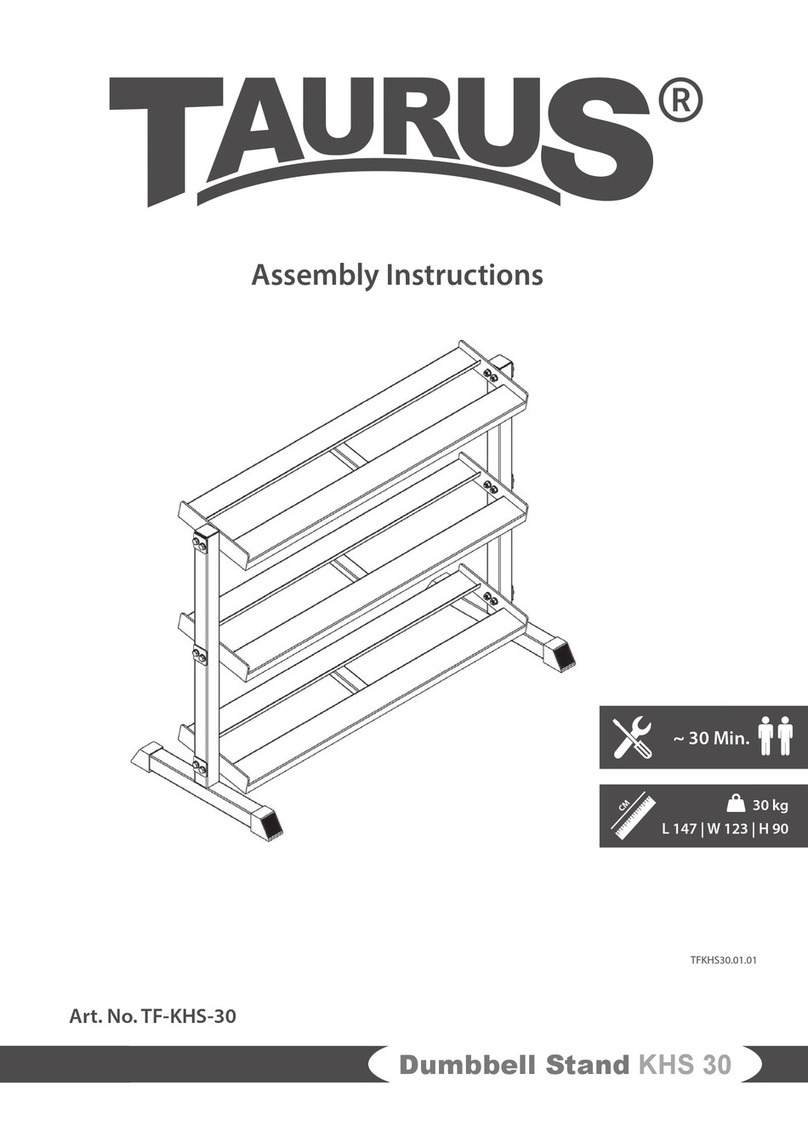 TAURUS®

Assembly Instructions

~ 30 Min.

CM

30 kg
L 147 | W 123 | H 90

TFKHS30.01.01

Art. No. TF-KHS-30

Dumbbell Stand KHS 30